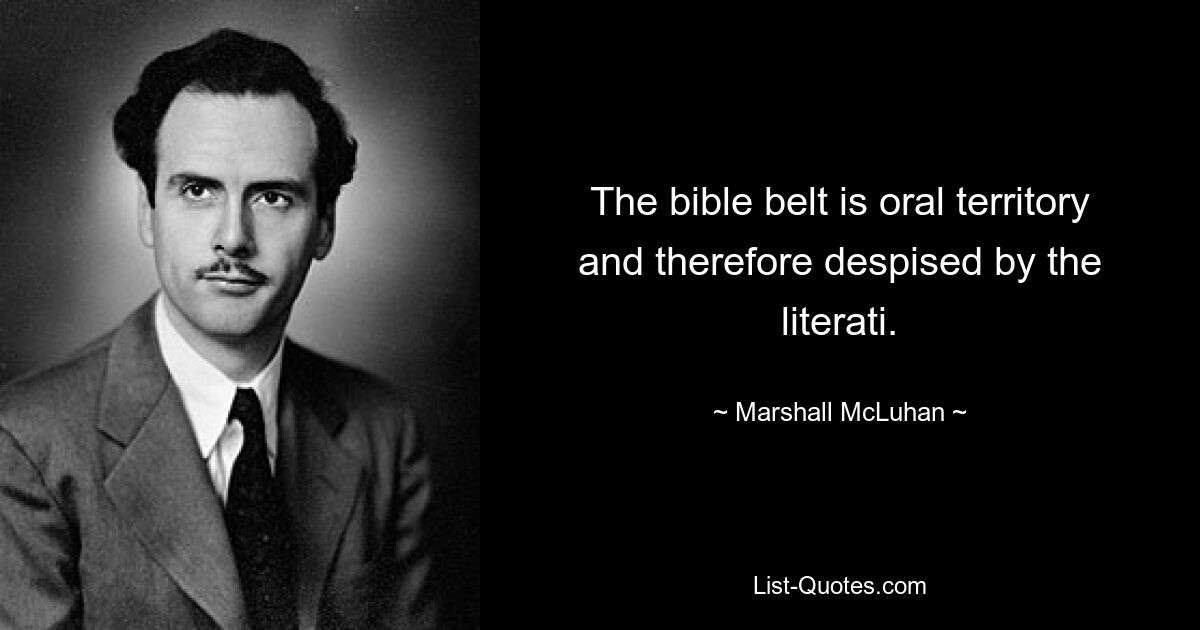 The bible belt is oral territory and therefore despised by the literati.

~ Marshall McLuhan ~

List-Quotes.com